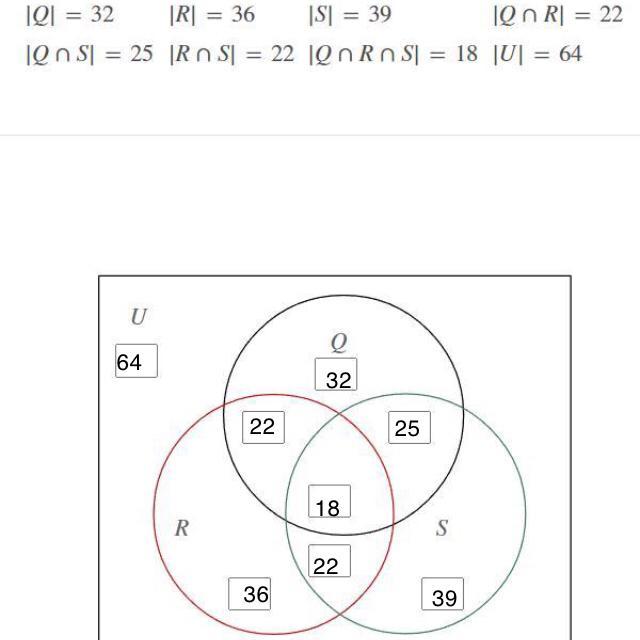 $|Q| = 32$ $|R| = 36$ $|S| = 39$ $|Q \cap R| = 22$
$|Q \cap S| = 25$ $|R \cap S| = 22$ $|Q \cap R \cap S| = 18$ $|U| = 64$

$U$
64
$Q$
32
22
25
18
$R$
$S$
22
36
39